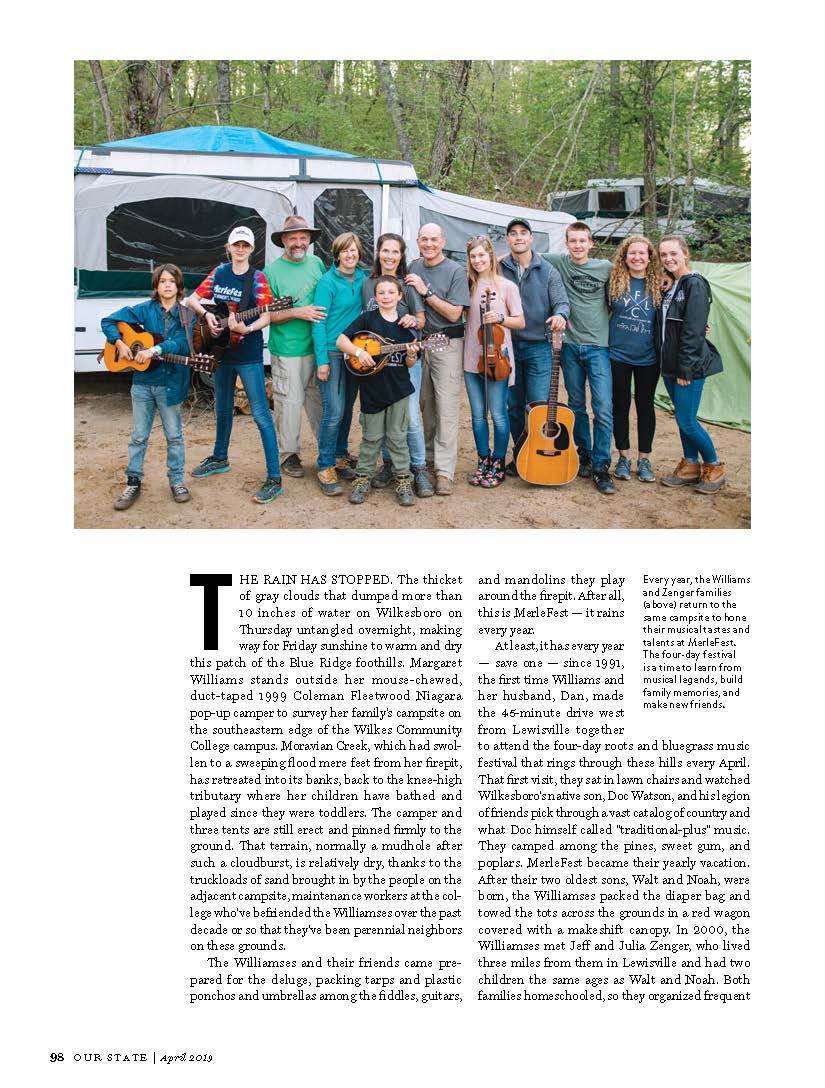 THE RAIN HAS STOPPED. The thicket of gray clouds that dumped more than 10 inches of water on Wilkesboro on Thursday untangled overnight, making way for Friday sunshine to warm and dry this patch of the Blue Ridge foothills. Margaret Williams stands outside her mouse-chewed, duct-taped 1999 Coleman Fleetwood Niagara pop-up camper to survey her family's campsite on the southeastern edge of the Wilkes Community College campus. Moravian Creek, which had swollen to a sweeping flood mere feet from her firepit, has retreated into its banks, back to the knee-high tributary where her children have bathed and played since they were toddlers. The camper and three tents are still erect and pinned firmly to the ground. That terrain, normally a mudhole after such a cloudburst, is relatively dry, thanks to the truckloads of sand brought in by the people on the adjacent campsite, maintenance workers at the college who've befriended the Williamses over the past decade or so that they've been perennial neighbors on these grounds.

The Williamses and their friends came prepared for the deluge, packing tarps and plastic ponchos and umbrellas among the fiddles, guitars, and mandolins they play around the firepit. After all, this is MerleFest — it rains every year.

At least, it has every year — save one — since 1991, the first time Williams and her husband, Dan, made the 45-minute drive west from Lewisville together to attend the four-day roots and bluegrass music festival that rings through these hills every April. That first visit, they sat in lawn chairs and watched Wilkesboro's native son, Doc Watson, and his legion of friends pick through a vast catalog of country and what Doc himself called "traditional-plus" music. They camped among the pines, sweet gum, and poplars. MerleFest became their yearly vacation. After their two oldest sons, Walt and Noah, were born, the Williamses packed the diaper bag and towed the tots across the grounds in a red wagon covered with a makeshift canopy. In 2000, the Williamses met Jeff and Julia Zenger, who lived three miles from them in Lewisville and had two children the same ages as Walt and Noah. Both families homeschooled, so they organized frequent

Every year, the Williams and Zenger families (above) return to the same campsite to hone their musical tastes and talents at MerleFest. The four-day festival is a time to learn from musical legends, build family memories, and make new friends.

98 OUR STATE | April 2019